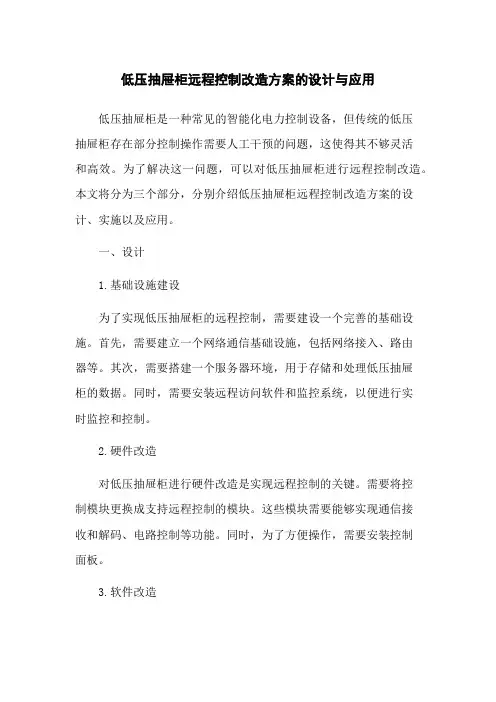 低压抽屉柜远程控制改造方案的设计与应用

低压抽屉柜是一种常见的智能化电力控制设备，但传统的低压抽屉柜存在部分控制操作需要人工干预的问题，这使得其不够灵活和高效。为了解决这一问题，可以对低压抽屉柜进行远程控制改造。本文将分为三个部分，分别介绍低压抽屉柜远程控制改造方案的设计、实施以及应用。

一、设计

1.基础设施建设

为了实现低压抽屉柜的远程控制，需要建设一个完善的基础设施。首先，需要建立一个网络通信基础设施，包括网络接入、路由器等。其次，需要搭建一个服务器环境，用于存储和处理低压抽屉柜的数据。同时，需要安装远程访问软件和监控系统，以便进行实时监控和控制。

2.硬件改造

对低压抽屉柜进行硬件改造是实现远程控制的关键。需要将控制模块更换成支持远程控制的模块。这些模块需要能够实现通信接收和解码、电路控制等功能。同时，为了方便操作，需要安装控制面板。

3.软件改造